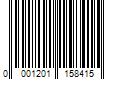 0 001201 158415